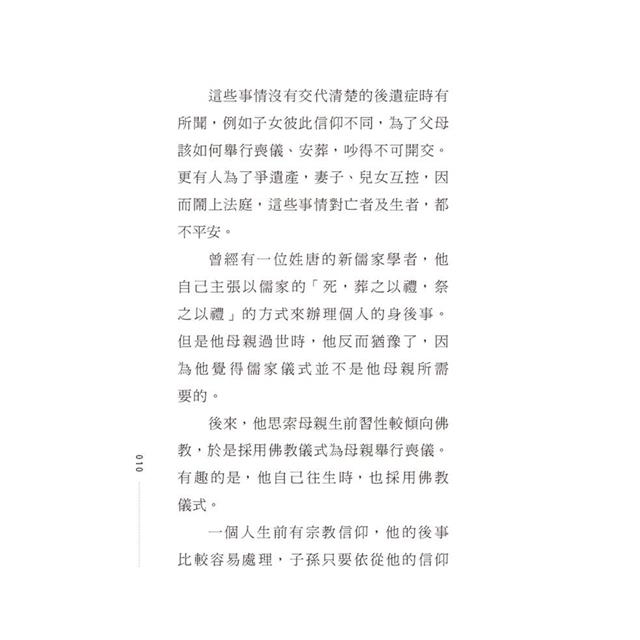 這些事情沒有交代清楚的後遺症時有所聞，例如子女彼此信仰不同，為了父母該如何舉行喪儀、安葬，吵得不可開交。更有人為了爭遺產，妻子、兒女互控，因而鬧上法庭，這些事情對亡者及生者，都不平安。

曾經有一位姓唐的新儒家學者，他自己主張以儒家的「死，葬之以禮，祭之以禮」的方式來辦理個人的身後事。但是他母親過世時，他反而猶豫了，因為他覺得儒家儀式並不是他母親所需要的。

後來，他思索母親生前習性較傾向佛教，於是採用佛教儀式為母親舉行喪儀。有趣的是，他自己往生時，也採用佛教儀式。

一個人生前有宗教信仰，他的後事比較容易處理，子孫只要依從他的信仰

010